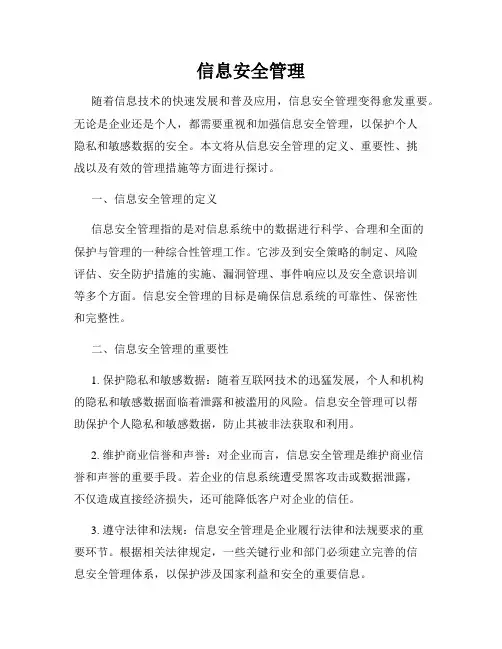 信息安全管理

随着信息技术的快速发展和普及应用，信息安全管理变得愈发重要。无论是企业还是个人，都需要重视和加强信息安全管理，以保护个人隐私和敏感数据的安全。本文将从信息安全管理的定义、重要性、挑战以及有效的管理措施等方面进行探讨。

一、信息安全管理的定义

信息安全管理指的是对信息系统中的数据进行科学、合理和全面的保护与管理的一种综合性管理工作。它涉及到安全策略的制定、风险评估、安全防护措施的实施、漏洞管理、事件响应以及安全意识培训等多个方面。信息安全管理的目标是确保信息系统的可靠性、保密性和完整性。

二、信息安全管理的重要性

1. 保护隐私和敏感数据：随着互联网技术的迅猛发展，个人和机构的隐私和敏感数据面临着泄露和被滥用的风险。信息安全管理可以帮助保护个人隐私和敏感数据，防止其被非法获取和利用。

2. 维护商业信誉和声誉：对企业而言，信息安全管理是维护商业信誉和声誉的重要手段。若企业的信息系统遭受黑客攻击或数据泄露，不仅造成直接经济损失，还可能降低客户对企业的信任。

3. 遵守法律和法规：信息安全管理是企业履行法律和法规要求的重要环节。根据相关法律规定，一些关键行业和部门必须建立完善的信息安全管理体系，以保护涉及国家利益和安全的重要信息。